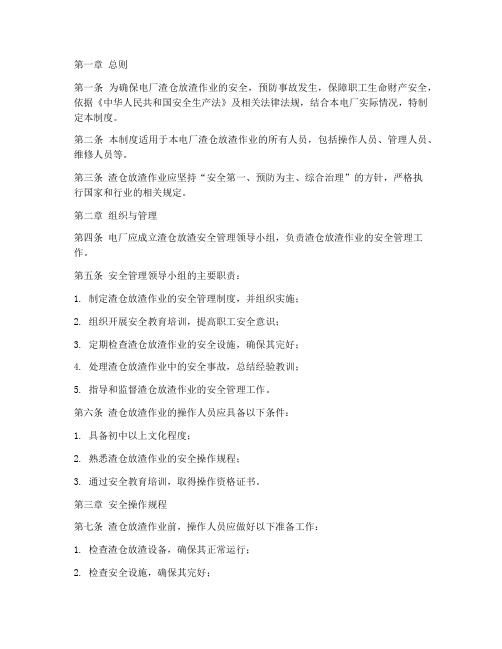 第一章 总则

第一条 为确保电厂渣仓放渣作业的安全，预防事故发生，保障职工生命财产安全，依据《中华人民共和国安全生产法》及相关法律法规，结合本电厂实际情况，特制定本制度。

第二条 本制度适用于本电厂渣仓放渣作业的所有人员，包括操作人员、管理人员、维修人员等。

第三条 渣仓放渣作业应坚持“安全第一、预防为主、综合治理”的方针，严格执行国家和行业的相关规定。

第二章 组织与管理

第四条 电厂应成立渣仓放渣安全管理领导小组，负责渣仓放渣作业的安全管理工作。

第五条 安全管理领导小组的主要职责：

1. 制定渣仓放渣作业的安全管理制度，并组织实施；

2. 组织开展安全教育培训，提高职工安全意识；

3. 定期检查渣仓放渣作业的安全设施，确保其完好；

4. 处理渣仓放渣作业中的安全事故，总结经验教训；

5. 指导和监督渣仓放渣作业的安全管理工作。

第六条 渣仓放渣作业的操作人员应具备以下条件：

1. 具备初中以上文化程度；

2. 熟悉渣仓放渣作业的安全操作规程；

3. 通过安全教育培训，取得操作资格证书。

第三章 安全操作规程

第七条 渣仓放渣作业前，操作人员应做好以下准备工作：

1. 检查渣仓放渣设备，确保其正常运行；

2. 检查安全设施，确保其完好；